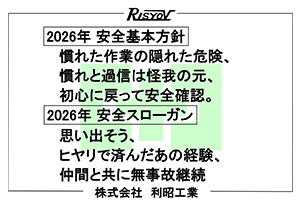 RISYOV

2026年 安全基本方針

慣れた作業の隠れた危険、
慣れと過信は怪我の元、
初心に戻って安全確認。

2026年 安全スローガン

思い出そう、
ヒヤリで済んだあの経験、
仲間と共に無事故継続

株式会社 利昭工業